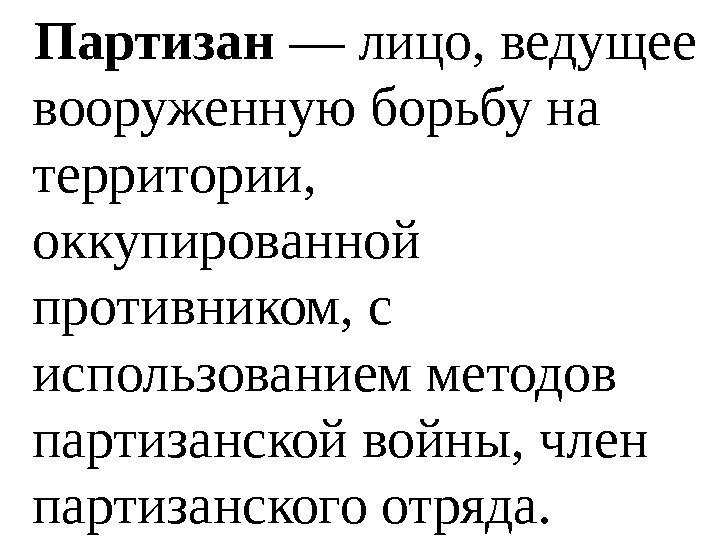 Партизан — лицо, ведущее вооруженную борьбу на территории, оккупированной противником, с использованием методов партизанской войны, член партизанского отряда.